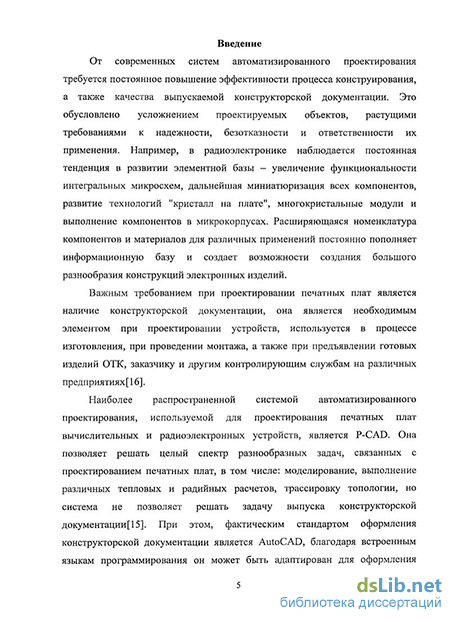 Введение

От современных систем автоматизированного проектирования требуется постоянное повышение эффективности процесса конструирования, а также качества выпускаемой конструкторской документации. Это обусловлено усложнением проектируемых объектов, растущими требованиями к надежности, безотказности и ответственности их применения. Например, в радиоэлектронике наблюдается постоянная тенденция в развитии элементной базы – увеличение функциональности интегральных микросхем, дальнейшая миниатюризация всех компонентов, развитие технологий "кристалл на плате", многокристальные модули и выполнение компонентов в микрокорпусах. Расширяющаяся номенклатура компонентов и материалов для различных применений постоянно пополняет информационную базу и создает возможности создания большого разнообразия конструкций электронных изделий.

Важным требованием при проектировании печатных плат является наличие конструкторской документации, она является необходимым элементом при проектировании устройств, используется в процессе изготовления, при проведении монтажа, а также при предъявлении готовых изделий ОТК, заказчику и другим контролирующим службам на различных предприятиях[16].

Наиболее распространенной системой автоматизированного проектирования, используемой для проектирования печатных плат вычислительных и радиоэлектронных устройств, является P-CAD. Она позволяет решать целый спектр разнообразных задач, связанных с проектированием печатных плат, в том числе: моделирование, выполнение различных тепловых и радийных расчетов, трассировку топологии, но система не позволяет решать задачу выпуска конструкторской документации[15]. При этом, фактическим стандартом оформления конструкторской документации является AutoCAD, благодаря встроенным языкам программирования он может быть адаптирован для оформления

5

dsLib.net
библиотека диссертаций